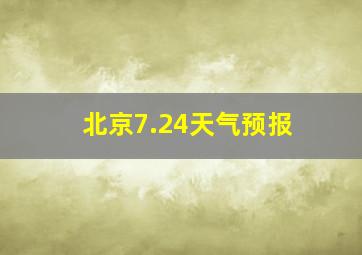 北京7.24天气预报